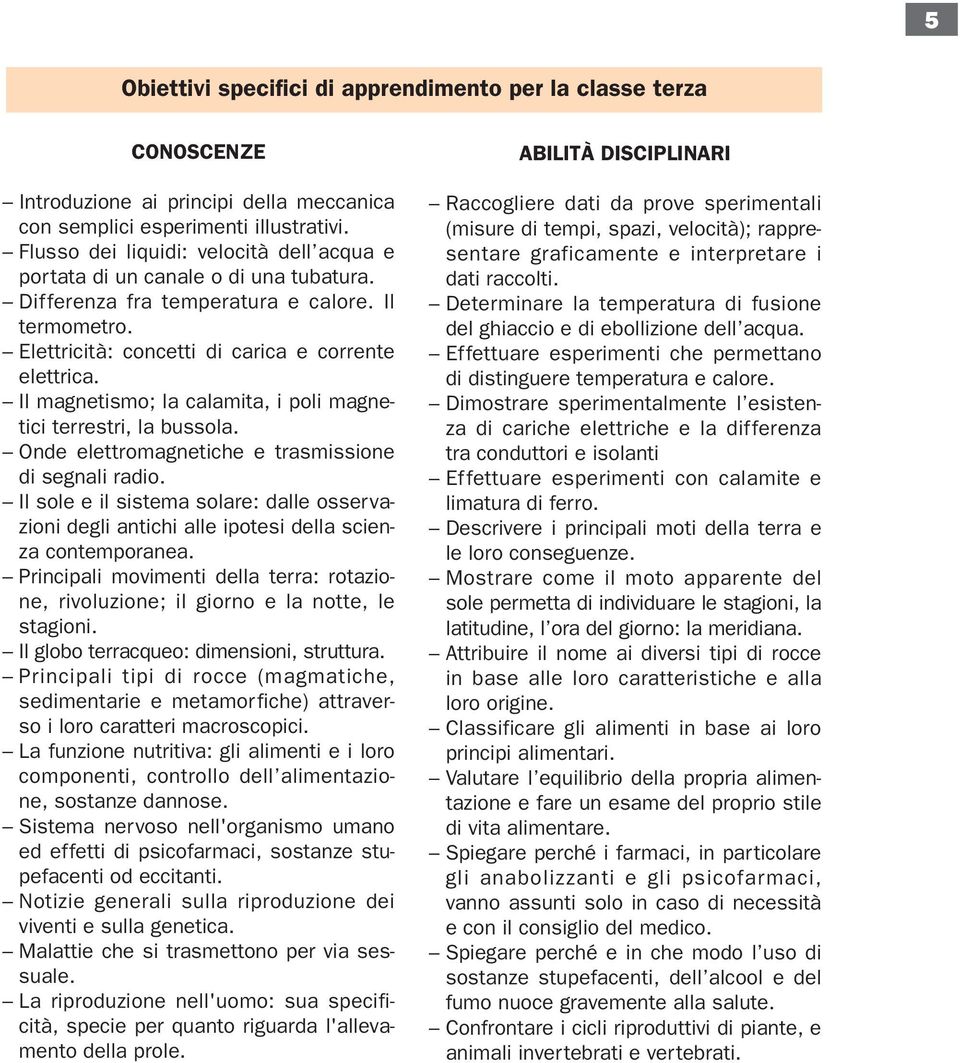 5

Obiettivi specifici di apprendimento per la classe terza

CONOSCENZE

– Introduzione ai principi della meccanica con semplici esperimenti illustrativi.
– Flusso dei liquidi: velocità dell'acqua e portata di un canale o di una tubatura.
– Differenza fra temperatura e calore. Il termometro.
– Elettricità: concetti di carica e corrente elettrica.
– Il magnetismo; la calamita, i poli magnetici terrestri, la bussola.
– Onde elettromagnetiche e trasmissione di segnali radio.
– Il sole e il sistema solare: dalle osservazioni degli antichi alle ipotesi della scienza contemporanea.
– Principali movimenti della terra: rotazione, rivoluzione; il giorno e la notte, le stagioni.
– Il globo terracqueo: dimensioni, struttura.
– Principali tipi di rocce (magmatiche, sedimentarie e metamorfiche) attraverso i loro caratteri macroscopici.
– La funzione nutritiva: gli alimenti e i loro componenti, controllo dell'alimentazione, sostanze dannose.
– Sistema nervoso nell'organismo umano ed effetti di psicofarmaci, sostanze stupefacenti od eccitanti.
– Notizie generali sulla riproduzione dei viventi e sulla genetica.
– Malattie che si trasmettono per via sessuale.
– La riproduzione nell'uomo: sua specificità, specie per quanto riguarda l'allevamento della prole.

ABILITÀ DISCIPLINARI

– Raccogliere dati da prove sperimentali (misure di tempi, spazi, velocità); rappresentare graficamente e interpretare i dati raccolti.
– Determinare la temperatura di fusione del ghiaccio e di ebollizione dell'acqua.
– Effettuare esperimenti che permettano di distinguere temperatura e calore.
– Dimostrare sperimentalmente l'esistenza di cariche elettriche e la differenza tra conduttori e isolanti
– Effettuare esperimenti con calamite e limatura di ferro.
– Descrivere i principali moti della terra e le loro conseguenze.
– Mostrare come il moto apparente del sole permetta di individuare le stagioni, la latitudine, l'ora del giorno: la meridiana.
– Attribuire il nome ai diversi tipi di rocce in base alle loro caratteristiche e alla loro origine.
– Classificare gli alimenti in base ai loro principi alimentari.
– Valutare l'equilibrio della propria alimentazione e fare un esame del proprio stile di vita alimentare.
– Spiegare perché i farmaci, in particolare gli anabolizzanti e gli psicofarmaci, vanno assunti solo in caso di necessità e con il consiglio del medico.
– Spiegare perché e in che modo l'uso di sostanze stupefacenti, dell'alcool e del fumo nuoce gravemente alla salute.
– Confrontare i cicli riproduttivi di piante, e animali invertebrati e vertebrati.